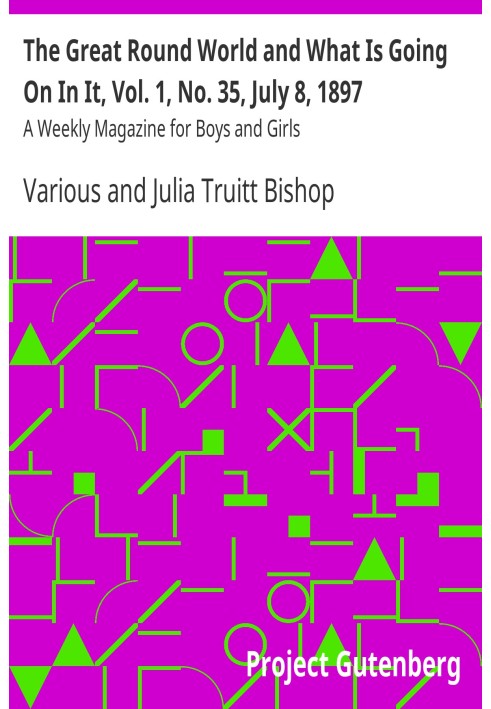 The Great Round World and What Is Going On In It, Vol. 1, No. 35, July 8, 1897

A Weekly Magazine for Boys and Girls

Various and Julia Truitt Bishop

Project Gutenberg